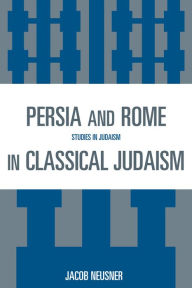 PERSIA AND ROME

STUDIES IN JUDAISM

IN CLASSICAL JUDAISM

JACOB NEUSNER